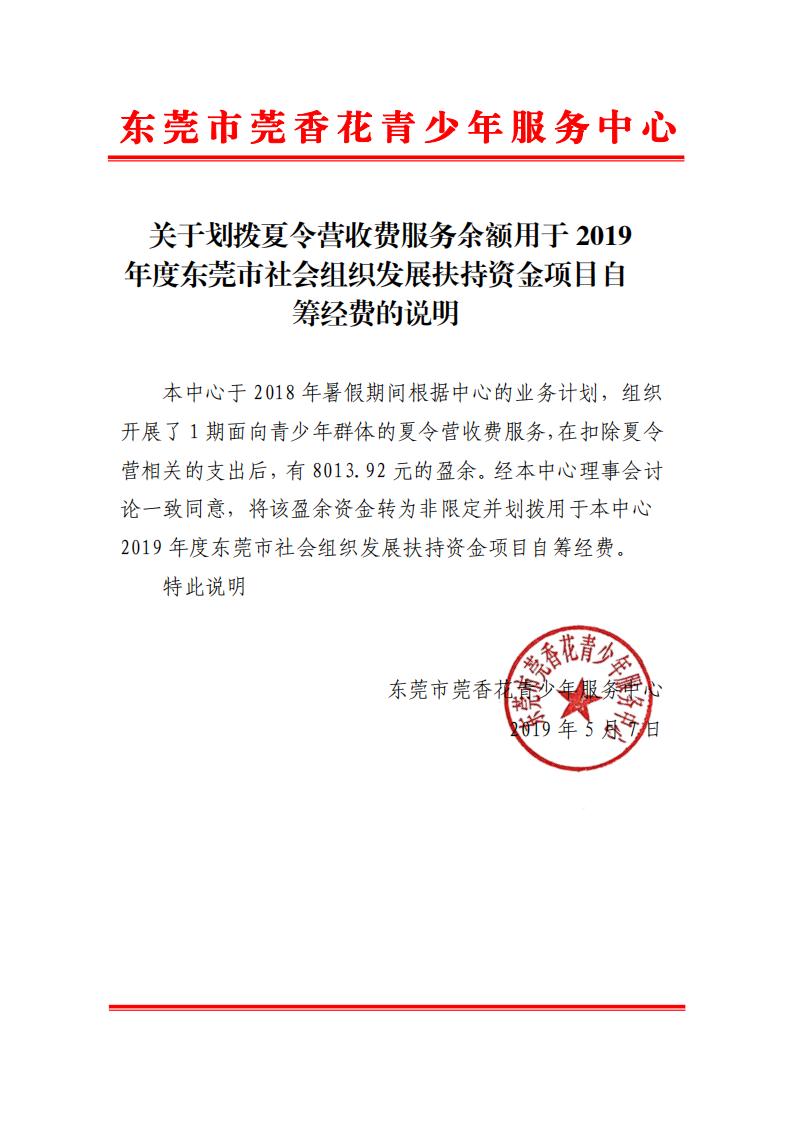 东莞市莞香花青少年服务中心

关于划拨夏令营收费服务余额用于 2019 年度东莞市社会组织发展扶持资金项目自筹经费的说明

本中心于 2018 年暑假期间根据中心的业务计划，组织开展了 1 期面向青少年群体的夏令营收费服务，在扣除夏令营相关的支出后，有 8013.92 元的盈余。经本中心理事会讨论一致同意，将该盈余资金转为非限定并划拨用于本中心 2019 年度东莞市社会组织发展扶持资金项目自筹经费。

特此说明

东莞市莞香花青少年服务中心
2019 年 5 月 7 日

东莞市莞香花青少年服务中心